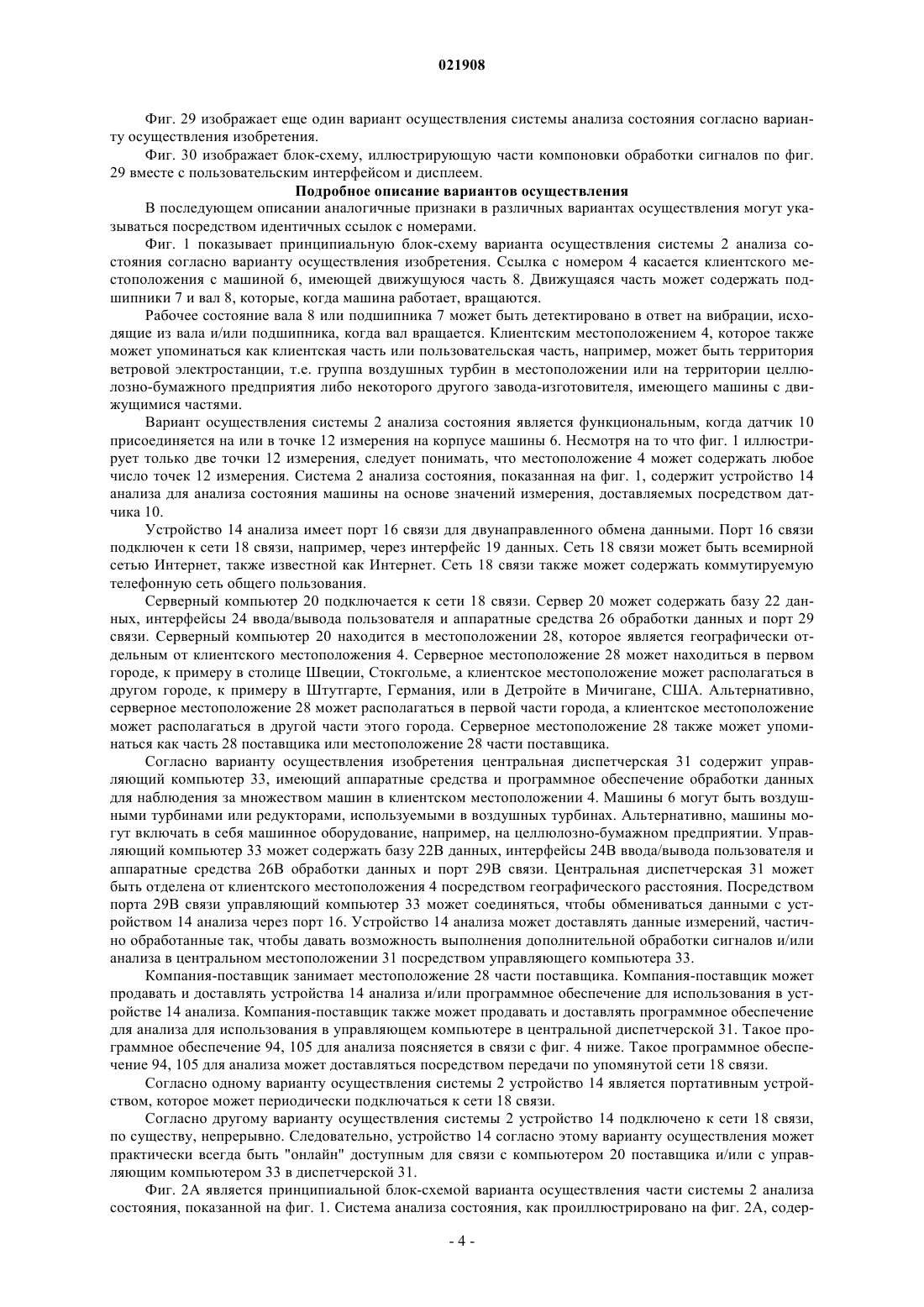 021908

Фиг. 29 изображает еще один вариант осуществления системы анализа состояния согласно варианту осуществления изобретения.

Фиг. 30 изображает блок-схему, иллюстрирующую части компоновки обработки сигналов по фиг. 29 вместе с пользовательским интерфейсом и дисплеем.

Подробное описание вариантов осуществления

В последующем описании аналогичные признаки в различных вариантах осуществления могут указываться посредством идентичных ссылок с номерами.

Фиг. 1 показывает принципиальную блок-схему варианта осуществления системы 2 анализа состояния согласно варианту осуществления изобретения. Ссылка с номером 4 касается клиентского местоположения с машиной 6, имеющей движущуюся часть 8. Движущаяся часть может содержать подшипники 7 и вал 8, которые, когда машина работает, вращаются.

Рабочее состояние вала 8 или подшипника 7 может быть детектировано в ответ на вибрации, исходящие из вала и/или подшипника, когда вал вращается. Клиентским местоположением 4, которое также может упоминаться как клиентская часть или пользовательская часть, например, может быть территория ветровой электростанции, т.е. группа воздушных турбин в местоположении или на территории целлюлозно-бумажного предприятия либо некоторого другого завода-изготовителя, имеющего машины с движущимися частями.

Вариант осуществления системы 2 анализа состояния является функциональным, когда датчик 10 присоединяется на или в точке 12 измерения на корпусе машины 6. Несмотря на то что фиг. 1 иллюстрирует только две точки 12 измерения, следует понимать, что местоположение 4 может содержать любое число точек 12 измерения. Система 2 анализа состояния, показанная на фиг. 1, содержит устройство 14 анализа для анализа состояния машины на основе значений измерения, доставляемых посредством датчика 10.

Устройство 14 анализа имеет порт 16 связи для двунаправленного обмена данными. Порт 16 связи подключен к сети 18 связи, например, через интерфейс 19 данных. Сеть 18 связи может быть всемирной сетью Интернет, также известной как Интернет. Сеть 18 связи также может содержать коммутируемую телефонную сеть общего пользования.

Серверный компьютер 20 подключается к сети 18 связи. Сервер 20 может содержать базу 22 данных, интерфейсы 24 ввода/вывода пользователя и аппаратные средства 26 обработки данных и порт 29 связи. Серверный компьютер 20 находится в местоположении 28, которое является географически отдельным от клиентского местоположения 4. Серверное местоположение 28 может находиться в первом городе, к примеру в столице Швеции, Стокгольме, а клиентское местоположение может располагаться в другом городе, к примеру в Штутгарте, Германия, или в Детройте в Мичигане, США. Альтернативно, серверное местоположение 28 может располагаться в первой части города, а клиентское местоположение может располагаться в другой части этого города. Серверное местоположение 28 также может упоминаться как часть 28 поставщика или местоположение 28 части поставщика.

Согласно варианту осуществления изобретения центральная диспетчерская 31 содержит управляющий компьютер 33, имеющий аппаратные средства и программное обеспечение обработки данных для наблюдения за множеством машин в клиентском местоположении 4. Машины 6 могут быть воздушными турбинами или редукторами, используемыми в воздушных турбинах. Альтернативно, машины могут включать в себя машинное оборудование, например, на целлюлозно-бумажном предприятии. Управляющий компьютер 33 может содержать базу 22B данных, интерфейсы 24B ввода/вывода пользователя и аппаратные средства 26B обработки данных и порт 29B связи. Центральная диспетчерская 31 может быть отделена от клиентского местоположения 4 посредством географического расстояния. Посредством порта 29B связи управляющий компьютер 33 может соединяться, чтобы обмениваться данными с устройством 14 анализа через порт 16. Устройство 14 анализа может доставлять данные измерений, частично обработанные так, чтобы давать возможность выполнения дополнительной обработки сигналов и/или анализа в центральном местоположении 31 посредством управляющего компьютера 33.

Компания-поставщик занимает местоположение 28 части поставщика. Компания-поставщик может продавать и доставлять устройства 14 анализа и/или программное обеспечение для использования в устройстве 14 анализа. Компания-поставщик также может продавать и доставлять программное обеспечение для анализа для использования в управляющем компьютере в центральной диспетчерской 31. Такое программное обеспечение 94, 105 для анализа поясняется в связи с фиг. 4 ниже. Такое программное обеспечение 94, 105 для анализа может доставляться посредством передачи по упомянутой сети 18 связи.

Согласно одному варианту осуществления системы 2 устройство 14 является портативным устройством, которое может периодически подключаться к сети 18 связи.

Согласно другому варианту осуществления системы 2 устройство 14 подключено к сети 18 связи, по существу, непрерывно. Следовательно, устройство 14 согласно этому варианту осуществления может практически всегда быть "онлайн" доступным для связи с компьютером 20 поставщика и/или с управляющим компьютером 33 в диспетчерской 31.

Фиг. 2A является принципиальной блок-схемой варианта осуществления части системы 2 анализа состояния, показанной на фиг. 1. Система анализа состояния, как проиллюстрировано на фиг. 2A, содер-

- 4 -